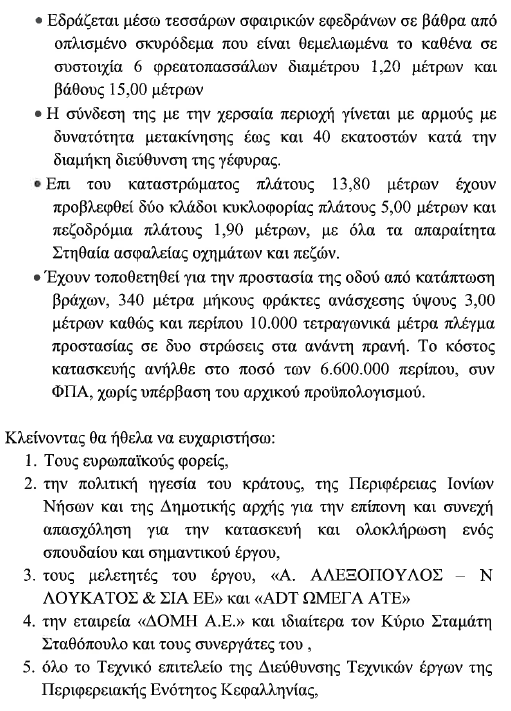 • Εδράζεται μέσω τεσσάρων σφαιρικών εφεδράνων σε βάθρα από οπλισμένο σκυρόδεμα που είναι θεμελιωμένα το καθένα σε συστοιχία 6 φρεατοπασσάλων διαμέτρου 1,20 μέτρων και βάθους 15,00 μέτρων

• Η σύνδεση της με την χερσαία περιοχή γίνεται με αρμούς με δυνατότητα μετακίνησης έως και 40 εκατοστών κατά την διαμήκη διεύθυνση της γέφυρας.

• Επι του καταστρώματος πλάτους 13,80 μέτρων έχουν προβλεφθεί δύο κλάδοι κυκλοφορίας πλάτους 5,00 μέτρων και πεζοδρόμια πλάτους 1,90 μέτρων, με όλα τα απαραίτητα Στηθαία ασφαλείας οχημάτων και πεζών.

• Έχουν τοποθετηθεί για την προστασία της οδού από κατάπτωση βράχων, 340 μέτρα μήκους φράκτες ανάσχεσης ύψους 3,00 μέτρων καθώς και περίπου 10.000 τετραγωνικά μέτρα πλέγμα προστασίας σε δυο στρώσεις στα ανάντη πρανή. Το κόστος κατασκευής ανήλθε στο ποσό των 6.600.000 περίπου, συν ΦΠΑ, χωρίς υπέρβαση του αρχικού προϋπολογισμού.

Κλείνοντας θα ήθελα να ευχαριστήσω:
1. Τους ευρωπαϊκούς φορείς,
2. την πολιτική ηγεσία του κράτους, της Περιφέρειας Ιονίων Νήσων και της Δημοτικής αρχής για την επίπονη και συνεχή απασχόληση για την κατασκευή και ολοκλήρωση ενός σπουδαίου και σημαντικού έργου,
3. τους μελετητές του έργου, «Α. ΑΛΕΞΟΠΟΥΛΟΣ – Ν ΛΟΥΚΑΤΟΣ & ΣΙΑ ΕΕ» και «ADT ΩΜΕΓΑ ΑΤΕ»
4. την εταιρεία «ΔΟΜΗ Α.Ε.» και ιδιαίτερα τον Κύριο Σταμάτη Σταθόπουλο και τους συνεργάτες του ,
5. όλο το Τεχνικό επιτελείο της Διεύθυνσης Τεχνικών έργων της Περιφερειακής Ενότητος Κεφαλληνίας,